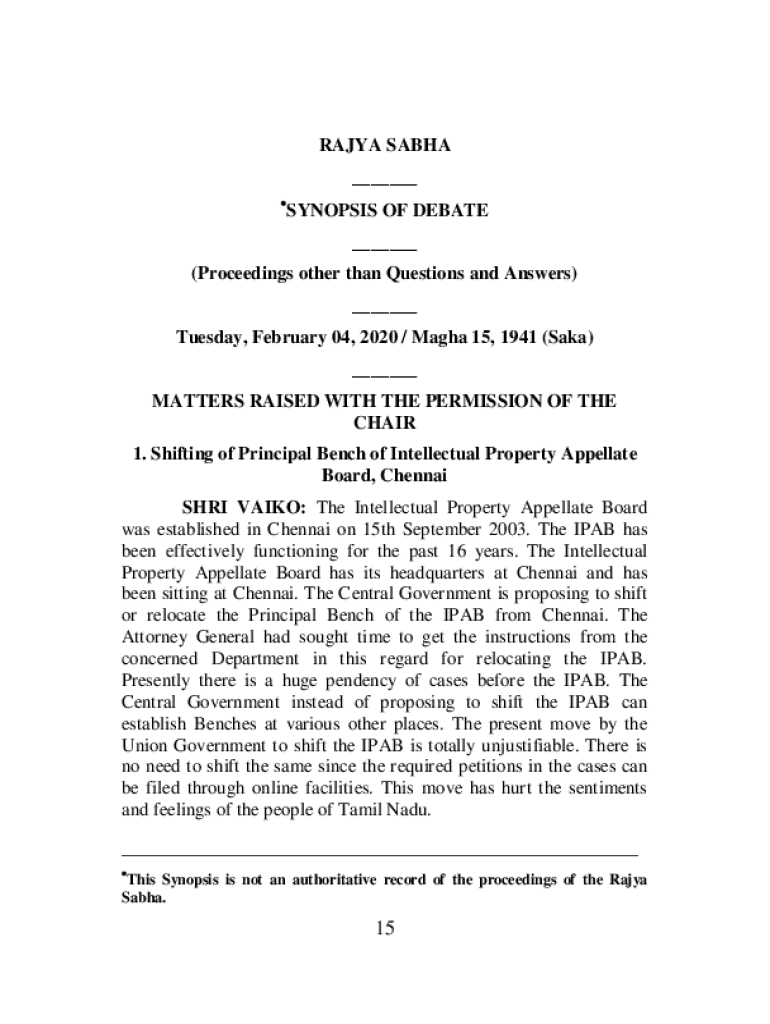 RAJYA SABHA

———

•SYNOPSIS OF DEBATE

———

(Proceedings other than Questions and Answers)

———

Tuesday, February 04, 2020 / Magha 15, 1941 (Saka)

———

MATTERS RAISED WITH THE PERMISSION OF THE CHAIR

1. Shifting of Principal Bench of Intellectual Property Appellate Board, Chennai

SHRI VAIKO: The Intellectual Property Appellate Board was established in Chennai on 15th September 2003. The IPAB has been effectively functioning for the past 16 years. The Intellectual Property Appellate Board has its headquarters at Chennai and has been sitting at Chennai. The Central Government is proposing to shift or relocate the Principal Bench of the IPAB from Chennai. The Attorney General had sought time to get the instructions from the concerned Department in this regard for relocating the IPAB. Presently there is a huge pendency of cases before the IPAB. The Central Government instead of proposing to shift the IPAB can establish Benches at various other places. The present move by the Union Government to shift the IPAB is totally unjustifiable. There is no need to shift the same since the required petitions in the cases can be filed through online facilities. This move has hurt the sentiments and feelings of the people of Tamil Nadu.

•This Synopsis is not an authoritative record of the proceedings of the Rajya Sabha.

15